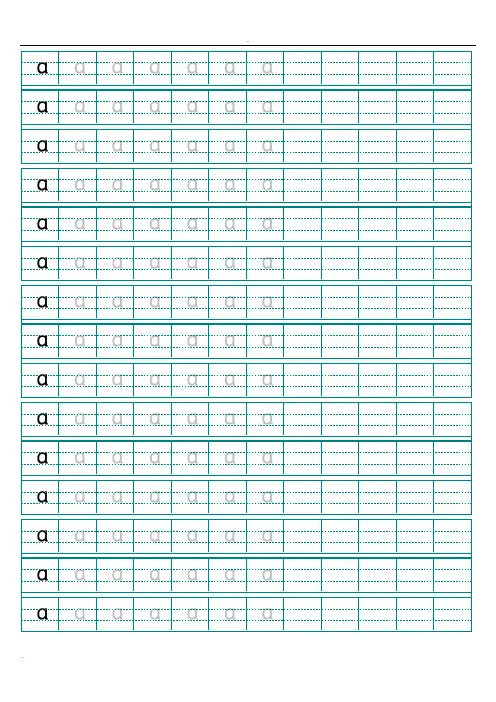 a a a a a a a
a a a a a a a
a a a a a a a
a a a a a a a
a a a a a a a
a a a a a a a
a a a a a a a
a a a a a a a
a a a a a a a
a a a a a a a
a a a a a a a
a a a a a a a
a a a a a a a
a a a a a a a
a a a a a a a